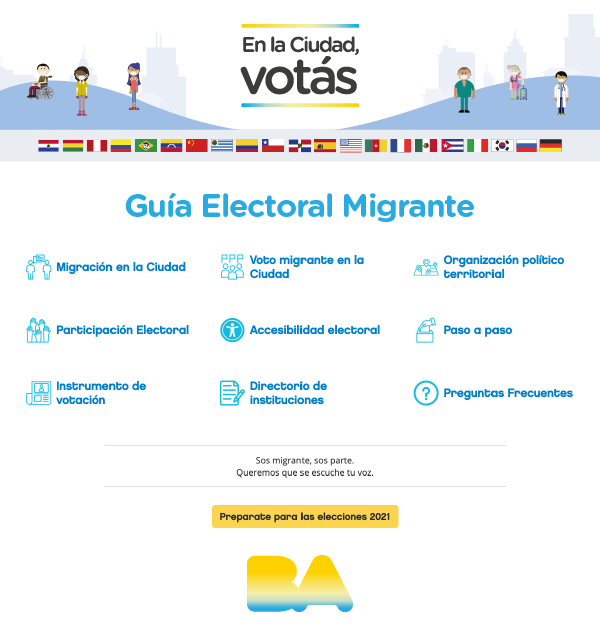 En la Ciudad,
votás

Guía Electoral Migrante

Migración en la Ciudad

Voto migrante en la Ciudad

Organización político territorial

Participación Electoral

Accesibilidad electoral

Paso a paso

Instrumento de votación

Directorio de instituciones

Preguntas Frecuentes

Sos migrante, sos parte.
Queremos que se escuche tu voz.

Preparate para las elecciones 2021

BA